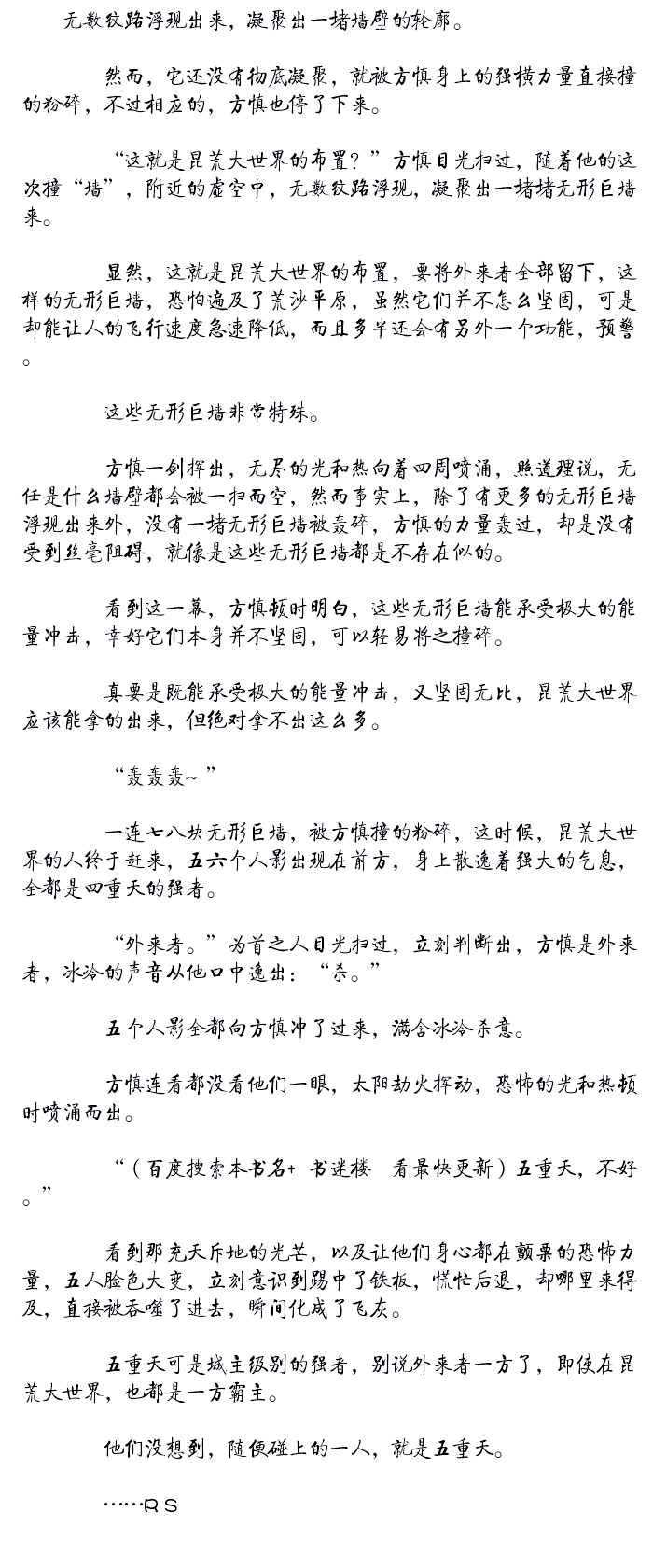 无数纹路浮现出来，凝聚出一堵墙壁的轮廓。

然而，它还没有彻底凝聚，就被方慎身上的强横力量直接撞的粉碎，不过相应的，方慎也停了下来。

“这就是昆荒大世界的布置？”方慎目光扫过，随着他的这次撞“墙”，附近的虚空中，无数纹路浮现，凝聚出一堵堵无形巨墙来。

显然，这就是昆荒大世界的布置，要将外来者全部留下，这样的无形巨墙，恐怕遍及了荒沙平原，虽然它们并不怎么坚固，可是却能让人的飞行速度急速降低，而且多半还会有另外一个功能，预警。

这些无形巨墙非常特殊。

方慎一剑挥出，无尽的光和热向着四周喷涌，照道理说，无任是什么墙壁都会被一扫而空，然而事实上，除了有更多的无形巨墙浮现出来外，没有一堵无形巨墙被轰碎，方慎的力量轰过，却是没有受到丝毫阻碍，就像是这些无形巨墙都是不存在似的。

看到这一幕，方慎顿时明白，这些无形巨墙能承受极大的能量冲击，幸好它们本身并不坚固，可以轻易将之撞碎。

真要是既能承受极大的能量冲击，又坚固无比，昆荒大世界应该能拿的出来，但绝对拿不出这么多。

“轰轰轰~”

一连七八块无形巨墙，被方慎撞的粉碎，这时候，昆荒大世界的人终于赶来，五六个人影出现在前方，身上散逸着强大的气息，全都是四重天的强者。

“外来者。”为首之人目光扫过，立刻判断出，方慎是外来者，冰冷的声音从他口中逸出：“杀。”

五个人影全都向方慎冲了过来，满含冰冷杀意。

方慎连看都没看他们一眼，太阳劫火挥动，恐怖的光和热顿时喷涌而出。

“（百度搜索本书名+ 书迷楼 看最快更新）五重天，不好。”

看到那充天斥地的光芒，以及让他们身心都在颤栗的恐怖力量，五人脸色大变，立刻意识到踢中了铁板，慌忙后退，却哪里来得及，直接被吞噬了进去，瞬间化成了飞灰。

五重天可是城主级别的强者，别说外来者一方了，即使在昆荒大世界，也都是一方霸主。

他们没想到，随便碰上的一人，就是五重天。

……RS